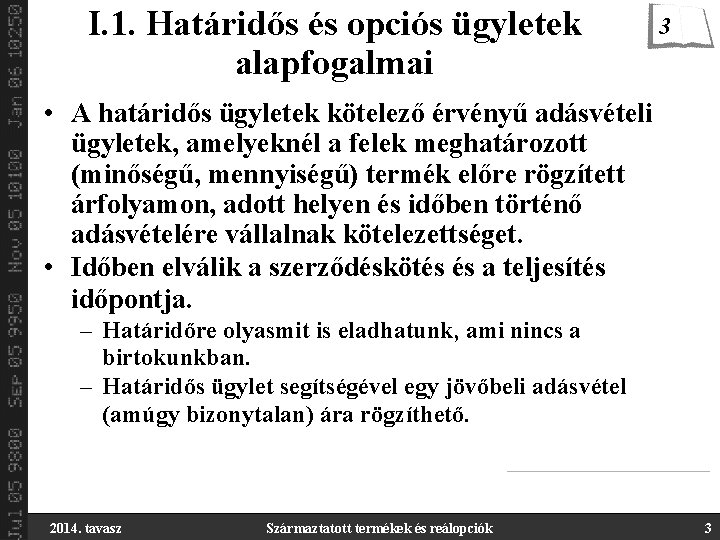 Jul 05 9800 Sep 05 9950 Nov 05 10100 Jan 06 10250

I.1. Határidős és opciós ügyletek alapfogalmai

3

• A határidős ügyletek kötelező érvényű adásvételi ügyletek, amelyeknél a felek meghatározott (minőségű, mennyiségű) termék előre rögzített árfolyamon, adott helyen és időben történő adásvételére vállalnak kötelezettséget.
• Időben elválik a szerződéskötés és a teljesítés időpontja.
– Határidőre olyasmit is eladhatunk, ami nincs a birtokunkban.
– Határidős ügylet segítségével egy jövőbeli adásvétel (amúgy bizonytalan) ára rögzíthető.

2014. tavasz
Származtatott termékek és reálopciók
3